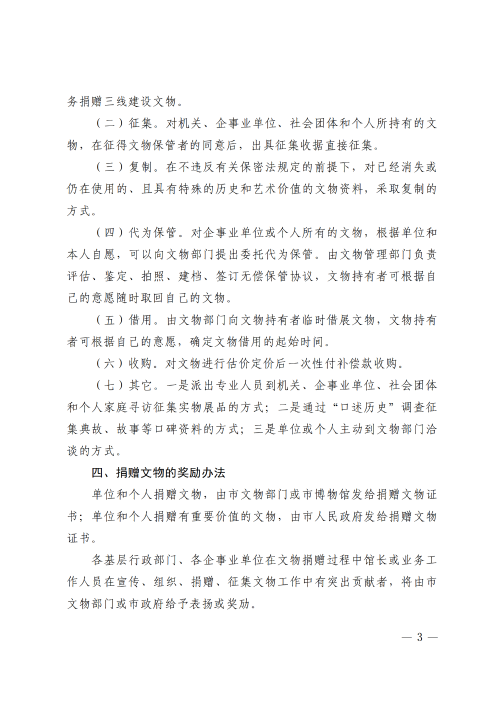 务捐赠三线建设文物。

（二）征集。对机关、企事业单位、社会团体和个人所持有的文物，在征得文物保管者的同意后，出具征集收据直接征集。

（三）复制。在不违反有关保密法规定的前提下，对已经消失或仍在使用的、且具有特殊的历史和艺术价值的文物资料，采取复制的方式。

（四）代为保管。对企事业单位或个人所有的文物，根据单位和本人自愿，可以向文物部门提出委托代为保管。由文物管理部门负责评估、鉴定、拍照、建档、签订无偿保管协议，文物持有者可根据自己的意愿随时取回自己的文物。

（五）借用。由文物部门向文物持有者临时借展文物，文物持有者可根据自己的意愿，确定文物借用的起始时间。

（六）收购。对文物进行估价定价后一次性付补偿款收购。

（七）其它。一是派出专业人员到机关、企事业单位、社会团体和个人家庭寻访征集实物展品的方式；二是通过“口述历史”调查征集典故、故事等口碑资料的方式；三是单位或个人主动到文物部门洽谈的方式。

四、捐赠文物的奖励办法

单位和个人捐赠文物，由市文物部门或市博物馆发给捐赠文物证书；单位和个人捐赠有重要价值的文物，由市人民政府发给捐赠文物证书。

各基层行政部门、各企事业单位在文物捐赠过程中馆长或业务工作人员在宣传、组织、捐赠、征集文物工作中有突出贡献者，将由市文物部门或市政府给予表扬或奖励。

— 3 —